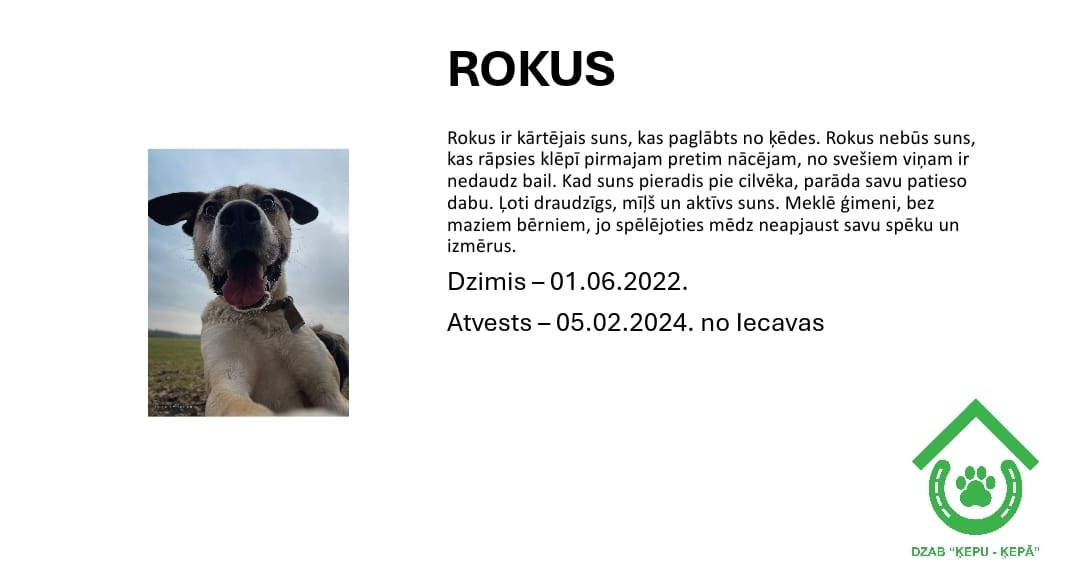 ROKUS

Rokus ir kārtējais suns, kas paglābts no ķēdes. Rokus nebūs suns, kas rāpsies klēpī pirmajam pretim nācējam, no svešiem viņam ir nedaudz bail. Kad suns pieradis pie cilvēka, parāda savu patieso dabu. Ļoti draudzīgs, mīļš un aktīvs suns. Meklē ģimeni, bez maziem bērniem, jo spēlējoties mēdz neapjaust savu spēku un izmērus.

Dzimis – 01.06.2022.

Atvests – 05.02.2024. no Iecavas

DZAB "ĶEPU - ĶEPĀ"